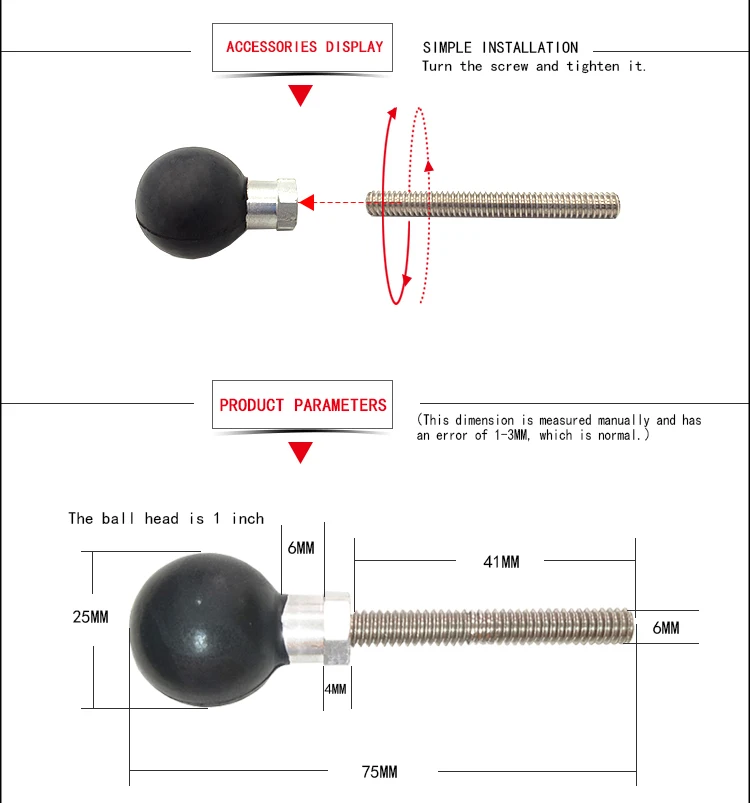 ACCESSORIES DISPLAY

SIMPLE INSTALLATION
Turn the screw and tighten it.

PRODUCT PARAMETERS

(This dimension is measured manually and has an error of 1-3MM, which is normal.)

The ball head is 1 inch

6MM

41MM

25MM

6MM

4MM

75MM